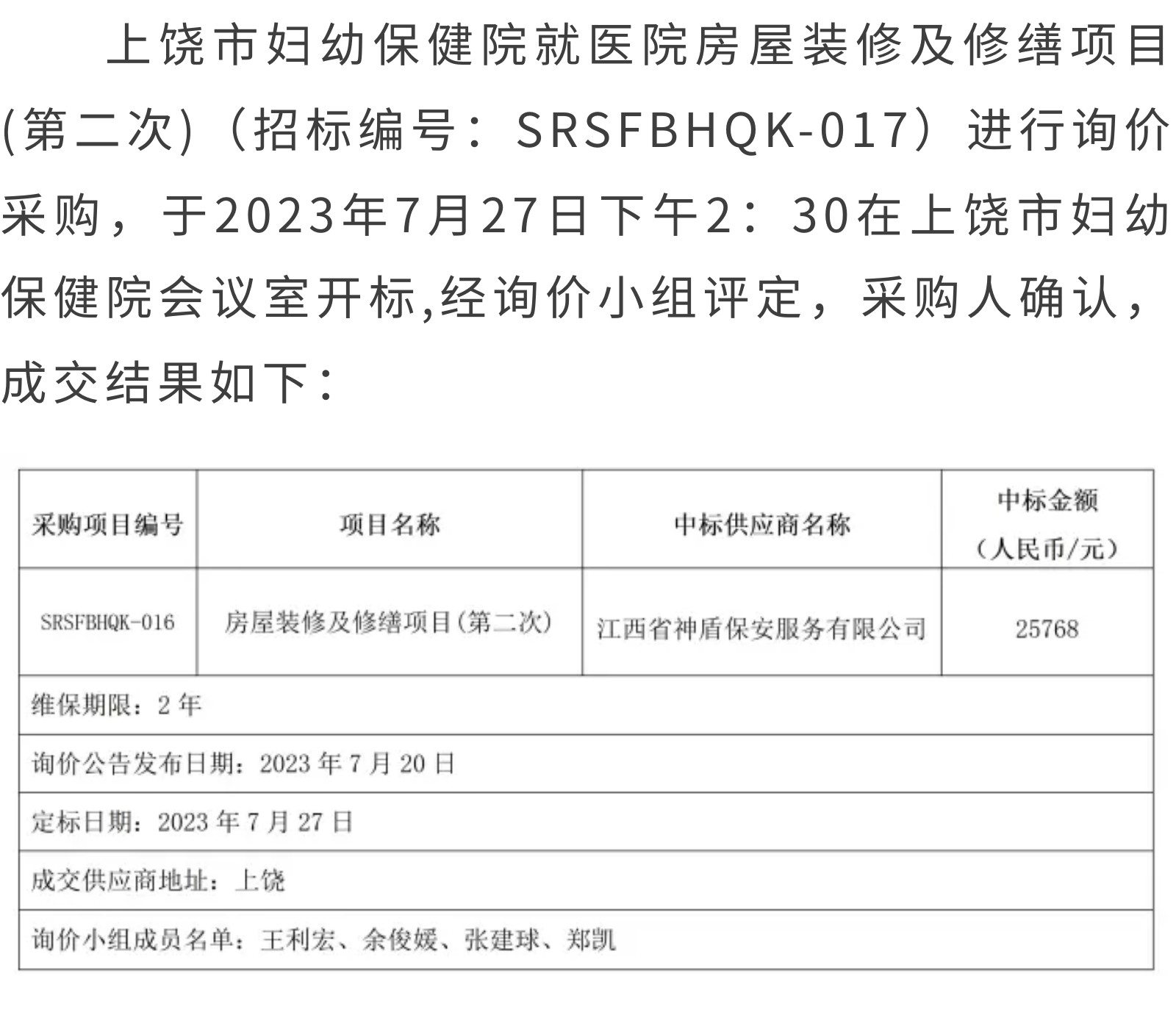 上饶市妇幼保健院就医院房屋装修及修缮项目(第二次)（招标编号：SRSFBHQK-017）进行询价采购，于2023年7月27日下午2：30在上饶市妇幼保健院会议室开标,经询价小组评定，采购人确认，成交结果如下：

| 采购项目编号 | 项目名称 | 中标供应商名称 | 中标金额（人民币/元） |
|---|---|---|---|
| SRSFBHQK-016 | 房屋装修及修缮项目(第二次) | 江西省神盾保安服务有限公司 | 25768 |
| 维保期限：2 年 | | | |
| 询价公告发布日期：2023 年 7 月 20 日 | | | |
| 定标日期：2023 年 7 月 27 日 | | | |
| 成交供应商地址：上饶 | | | |
| 询价小组成员名单：王利宏、余俊媛、张建球、郑凯 | | | |